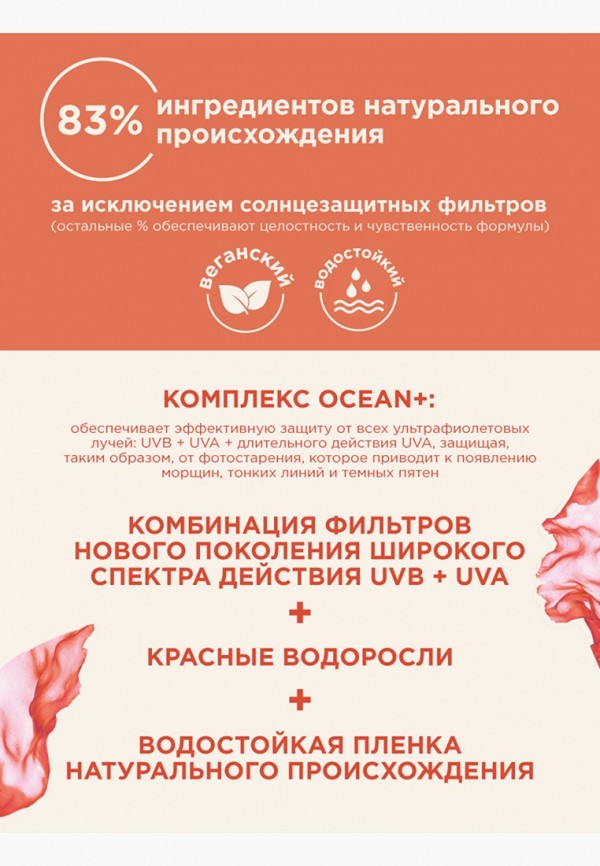 83% ингредиентов натурального происхождения

за исключением солнцезащитных фильтров
(остальные % обеспечивают целостность и чувственность формулы)

веганский

водостойкий

КОМПЛЕКС OCEAN+:

обеспечивает эффективную защиту от всех ультрафиолетовых лучей: UVB + UVA + длительного действия UVA, защищая, таким образом, от фотостарения, которое приводит к появлению морщин, тонких линий и темных пятен

КОМБИНАЦИЯ ФИЛЬТРОВ НОВОГО ПОКОЛЕНИЯ ШИРОКОГО СПЕКТРА ДЕЙСТВИЯ UVB + UVA

+

КРАСНЫЕ ВОДОРОСЛИ

+

ВОДОСТОЙКАЯ ПЛЕНКА НАТУРАЛЬНОГО ПРОИСХОЖДЕНИЯ